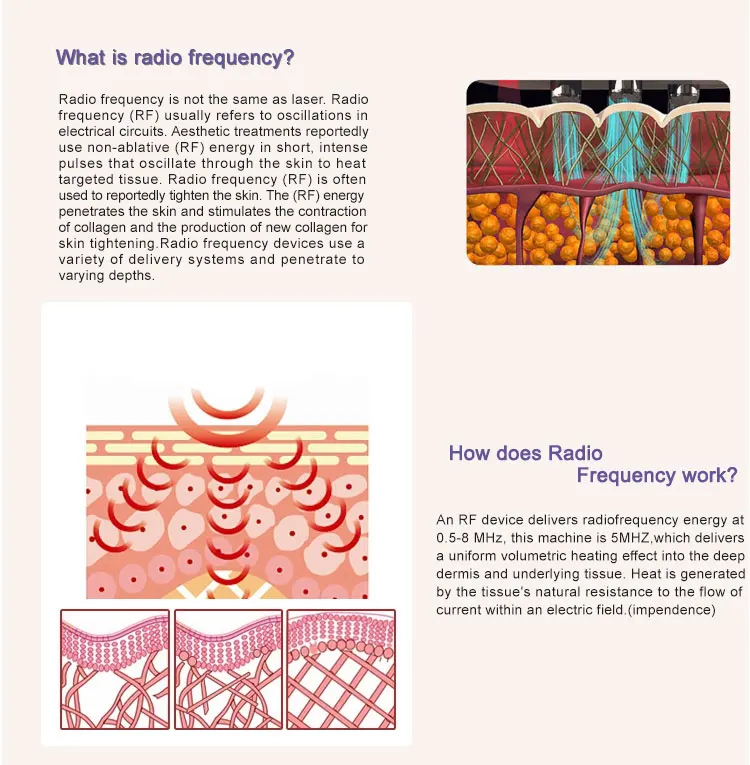 What is radio frequency?

Radio frequency is not the same as laser. Radio frequency (RF) usually refers to oscillations in electrical circuits. Aesthetic treatments reportedly use non-ablative (RF) energy in short, intense pulses that oscillate through the skin to heat targeted tissue. Radio frequency (RF) is often used to reportedly tighten the skin. The (RF) energy penetrates the skin and stimulates the contraction of collagen and the production of new collagen for skin tightening.Radio frequency devices use a variety of delivery systems and penetrate to varying depths.

How does Radio Frequency work?

An RF device delivers radiofrequency energy at 0.5-8 MHz, this machine is 5MHZ,which delivers a uniform volumetric heating effect into the deep dermis and underlying tissue. Heat is generated by the tissue's natural resistance to the flow of current within an electric field.(impendence)